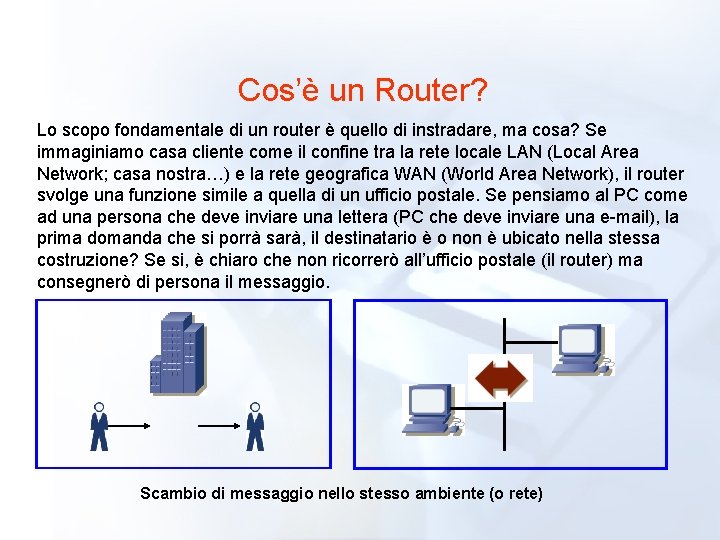 Cos'è un Router?

Lo scopo fondamentale di un router è quello di instradare, ma cosa? Se immaginiamo casa cliente come il confine tra la rete locale LAN (Local Area Network; casa nostra…) e la rete geografica WAN (World Area Network), il router svolge una funzione simile a quella di un ufficio postale. Se pensiamo al PC come ad una persona che deve inviare una lettera (PC che deve inviare una e-mail), la prima domanda che si porrà sarà, il destinatario è o non è ubicato nella stessa costruzione? Se si, è chiaro che non ricorrerò all'ufficio postale (il router) ma consegnerò di persona il messaggio.

Scambio di messaggio nello stesso ambiente (o rete)